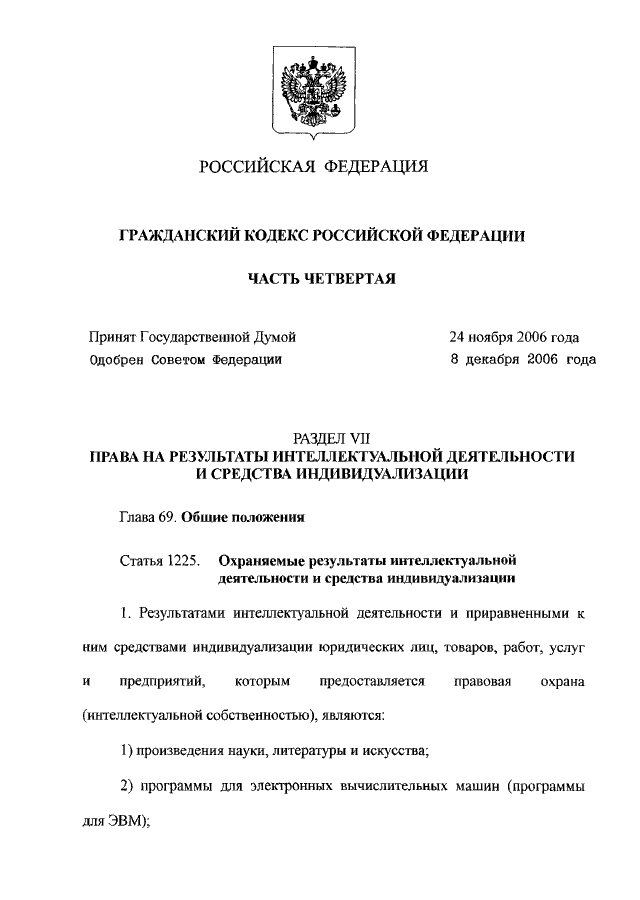 РОССИЙСКАЯ ФЕДЕРАЦИЯ

ГРАЖДАНСКИЙ КОДЕКС РОССИЙСКОЙ ФЕДЕРАЦИИ

ЧАСТЬ ЧЕТВЕРТАЯ

Принят Государственной Думой 24 ноября 2006 года
Одобрен Советом Федерации 8 декабря 2006 года

РАЗДЕЛ VII
ПРАВА НА РЕЗУЛЬТАТЫ ИНТЕЛЛЕКТУАЛЬНОЙ ДЕЯТЕЛЬНОСТИ И СРЕДСТВА ИНДИВИДУАЛИЗАЦИИ

Глава 69. Общие положения

Статья 1225. Охраняемые результаты интеллектуальной деятельности и средства индивидуализации

1. Результатами интеллектуальной деятельности и приравненными к ним средствами индивидуализации юридических лиц, товаров, работ, услуг и предприятий, которым предоставляется правовая охрана (интеллектуальной собственностью), являются:

1) произведения науки, литературы и искусства;

2) программы для электронных вычислительных машин (программы для ЭВМ);